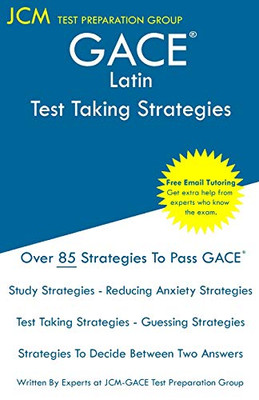 JCM TEST PREPARATION GROUP

GACE®
Latin
Test Taking Strategies

Free Email Tutoring
Get extra help from experts who know the exam.

Over 85 Strategies To Pass GACE®

Study Strategies - Reducing Anxiety Strategies

Test Taking Strategies - Guessing Strategies

Strategies To Decide Between Two Answers

Written By Experts at JCM-GACE Test Preparation Group